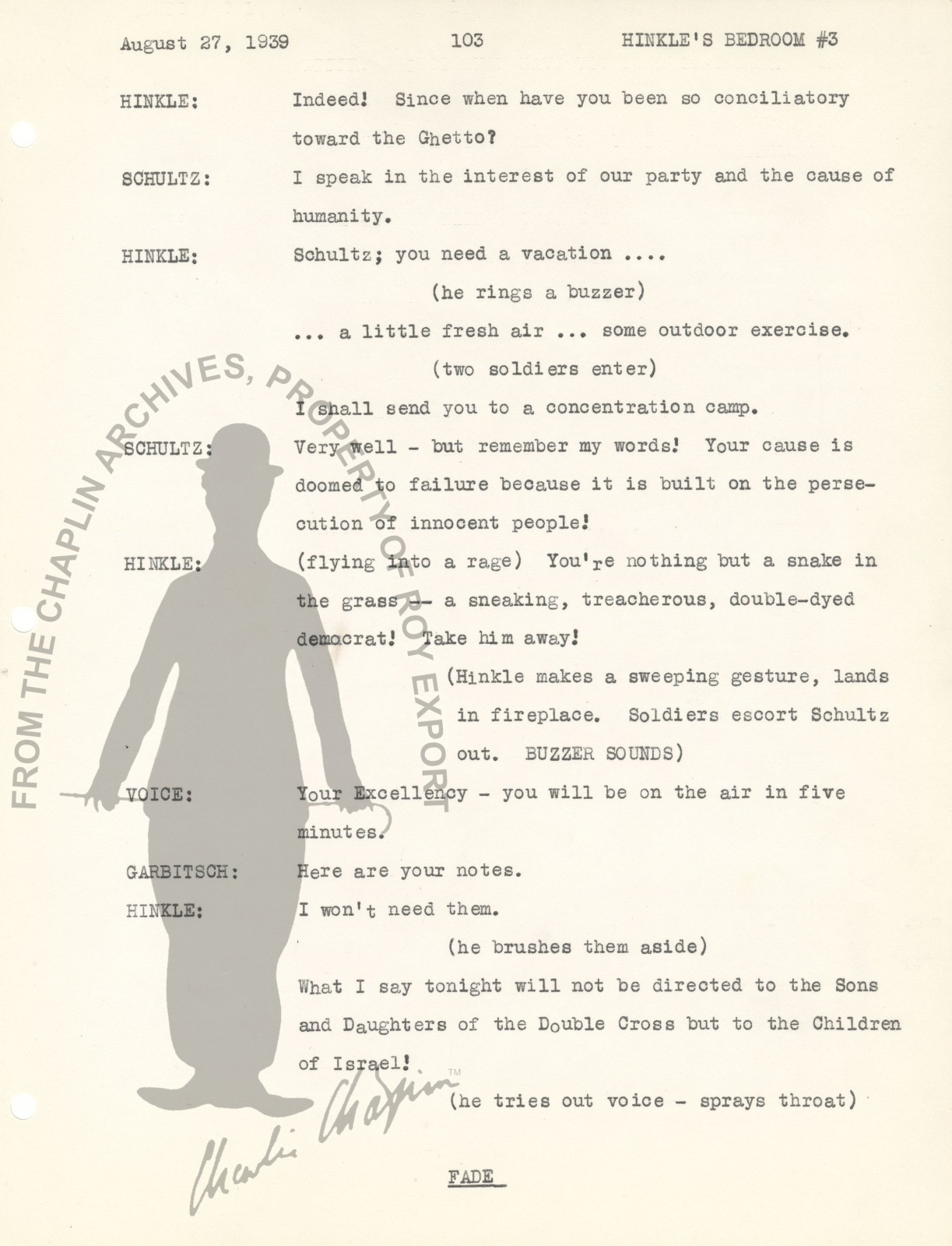 August 27, 1939 103 HINKLE'S BEDROOM #3

HINKLE: Indeed! Since when have you been so conciliatory toward the Ghetto?

SCHULTZ: I speak in the interest of our party and the cause of humanity.

HINKLE: Schultz; you need a vacation ....

(he rings a buzzer)

... a little fresh air ... some outdoor exercise.

(two soldiers enter)

I shall send you to a concentration camp.

SCHULTZ: Very well - but remember my words! Your cause is doomed to failure because it is built on the persecution of innocent people!

HINKLE: (flying into a rage) You're nothing but a snake in the grass -- a sneaking, treacherous, double-dyed democrat! Take him away!

(Hinkle makes a sweeping gesture, lands in fireplace. Soldiers escort Schultz out. BUZZER SOUNDS)

VOICE: Your Excellency - you will be on the air in five minutes.

GARBITSCH: Here are your notes.

HINKLE: I won't need them.

(he brushes them aside)

What I say tonight will not be directed to the Sons and Daughters of the Double Cross but to the Children of Israel!

(he tries out voice - sprays throat)

FADE

FROM THE CHAPLIN ARCHIVES, PROPERTY OF ROY EXPORT

Charlie Chaplin ™